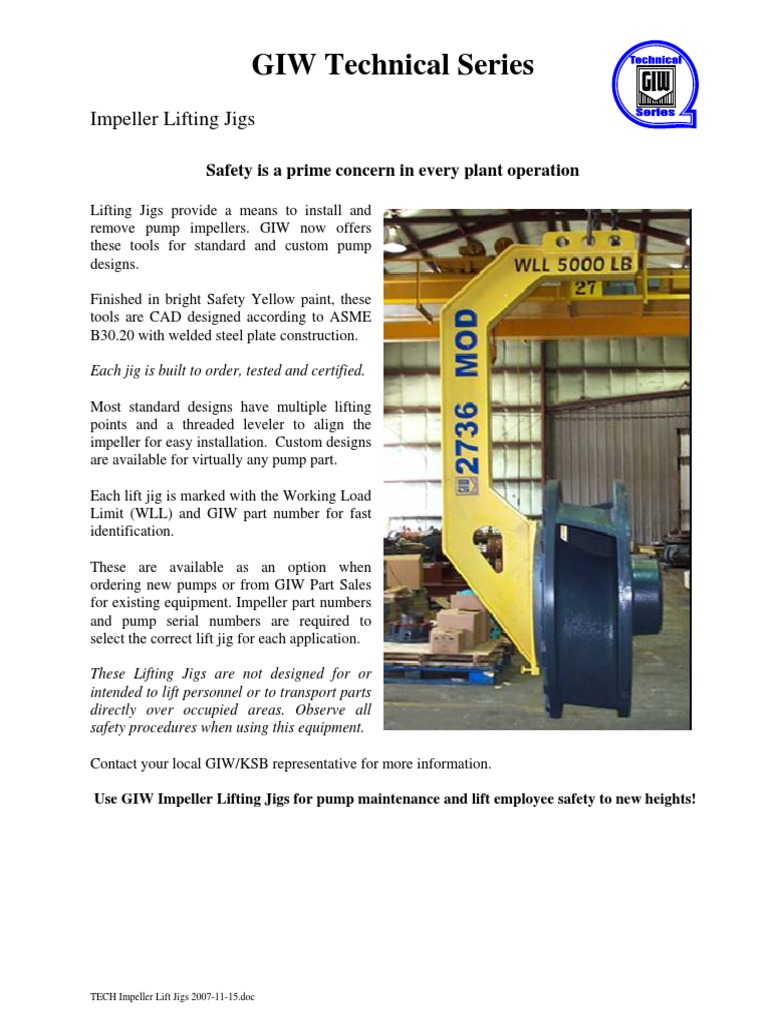 GIW Technical Series

Technical GIW Series

Impeller Lifting Jigs

Safety is a prime concern in every plant operation

Lifting Jigs provide a means to install and remove pump impellers. GIW now offers these tools for standard and custom pump designs.

Finished in bright Safety Yellow paint, these tools are CAD designed according to ASME B30.20 with welded steel plate construction.

Each jig is built to order, tested and certified.

Most standard designs have multiple lifting points and a threaded leveler to align the impeller for easy installation. Custom designs are available for virtually any pump part.

Each lift jig is marked with the Working Load Limit (WLL) and GIW part number for fast identification.

These are available as an option when ordering new pumps or from GIW Part Sales for existing equipment. Impeller part numbers and pump serial numbers are required to select the correct lift jig for each application.

These Lifting Jigs are not designed for or intended to lift personnel or to transport parts directly over occupied areas. Observe all safety procedures when using this equipment.

WLL 5000 LB

27

2736 MOD

Contact your local GIW/KSB representative for more information.

Use GIW Impeller Lifting Jigs for pump maintenance and lift employee safety to new heights!

TECH Impeller Lift Jigs 2007-11-15.doc